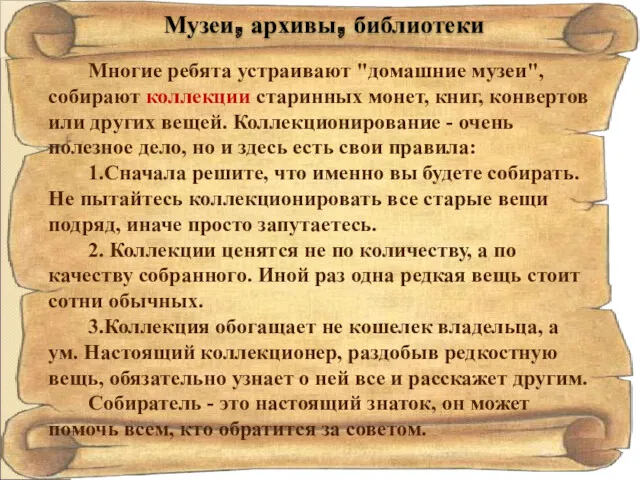 Музеи, архивы, библиотеки

Многие ребята устраивают "домашние музеи", собирают коллекции старинных монет, книг, конвертов или других вещей. Коллекционирование - очень полезное дело, но и здесь есть свои правила:

1.Сначала решите, что именно вы будете собирать. Не пытайтесь коллекционировать все старые вещи подряд, иначе просто запутаетесь.

2. Коллекции ценятся не по количеству, а по качеству собранного. Иной раз одна редкая вещь стоит сотни обычных.

3.Коллекция обогащает не кошелек владельца, а ум. Настоящий коллекционер, раздобыв редкостную вещь, обязательно узнает о ней все и расскажет другим.

Собиратель - это настоящий знаток, он может помочь всем, кто обратится за советом.